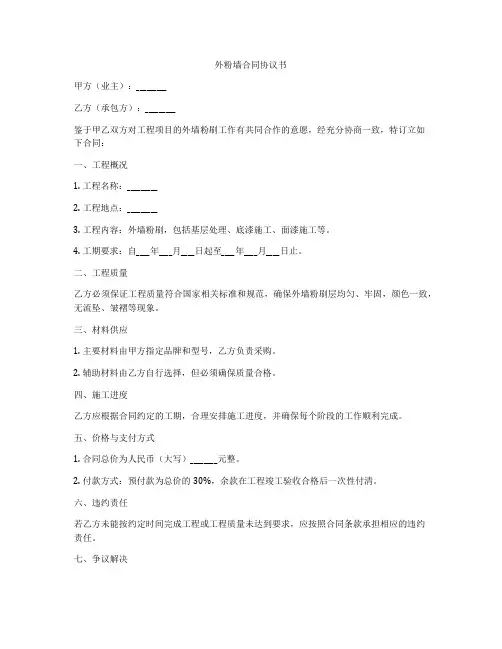 外粉墙合同协议书

甲方（业主）：______

乙方（承包方）：______

鉴于甲乙双方对工程项目的外墙粉刷工作有共同合作的意愿，经充分协商一致，特订立如下合同：

一、工程概况

1. 工程名称：______

2. 工程地点：______

3. 工程内容：外墙粉刷，包括基层处理、底漆施工、面漆施工等。

4. 工期要求：自___年___月___日起至___年___月___日止。

二、工程质量

乙方必须保证工程质量符合国家相关标准和规范，确保外墙粉刷层均匀、牢固，颜色一致，无流坠、皱褶等现象。

三、材料供应

1. 主要材料由甲方指定品牌和型号，乙方负责采购。

2. 辅助材料由乙方自行选择，但必须确保质量合格。

四、施工进度

乙方应根据合同约定的工期，合理安排施工进度，并确保每个阶段的工作顺利完成。

五、价格与支付方式

1. 合同总价为人民币（大写）______元整。

2. 付款方式：预付款为总价的 30%，余款在工程竣工验收合格后一次性付清。

六、违约责任

若乙方未能按约定时间完成工程或工程质量未达到要求，应按照合同条款承担相应的违约责任。

七、争议解决